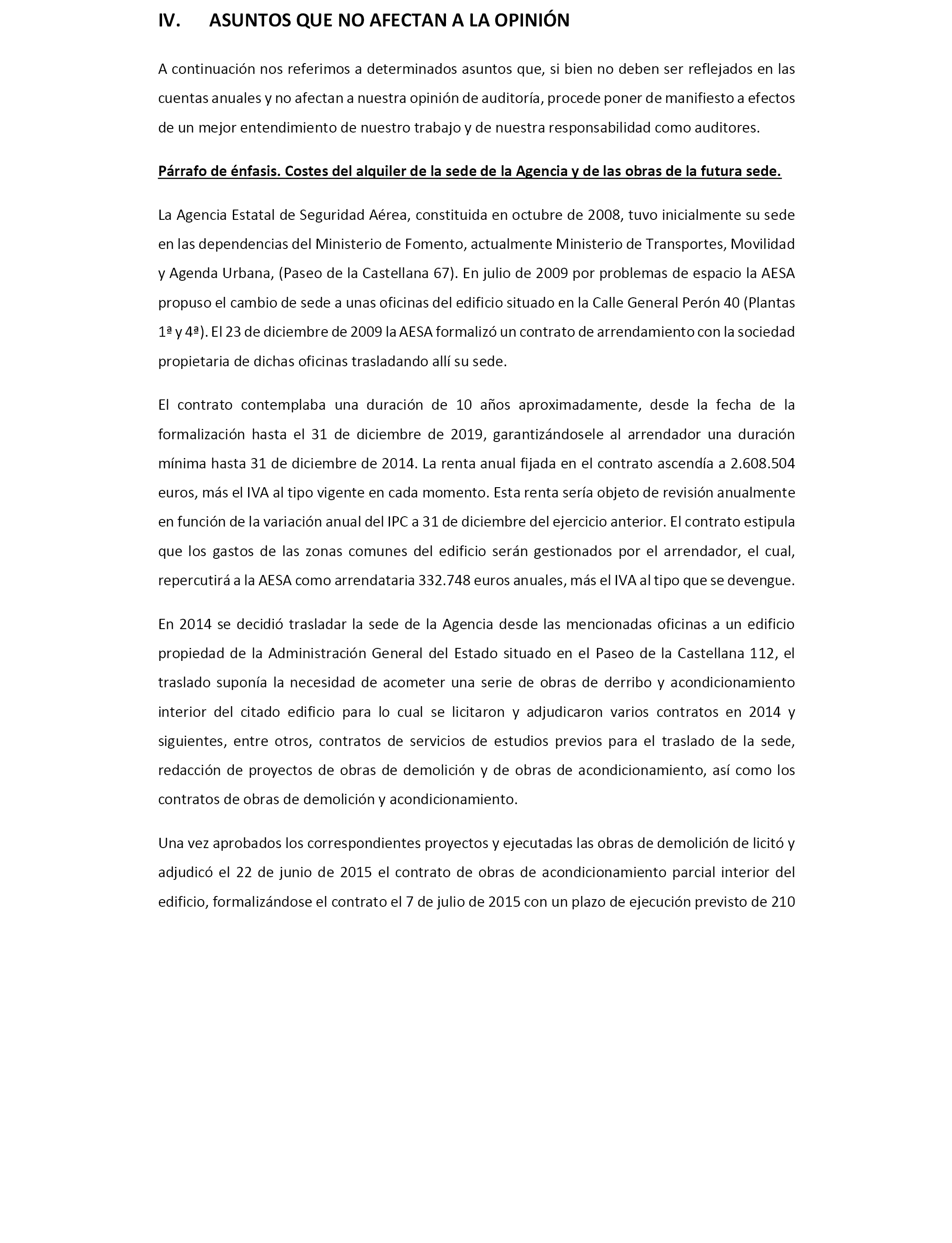 IV. ASUNTOS QUE NO AFECTAN A LA OPINIÓN

A continuación nos referimos a determinados asuntos que, si bien no deben ser reflejados en las cuentas anuales y no afectan a nuestra opinión de auditoría, procede poner de manifiesto a efectos de un mejor entendimiento de nuestro trabajo y de nuestra responsabilidad como auditores.

Párrafo de énfasis. Costes del alquiler de la sede de la Agencia y de las obras de la futura sede.

La Agencia Estatal de Seguridad Aérea, constituida en octubre de 2008, tuvo inicialmente su sede en las dependencias del Ministerio de Fomento, actualmente Ministerio de Transportes, Movilidad y Agenda Urbana, (Paseo de la Castellana 67). En julio de 2009 por problemas de espacio la AESA propuso el cambio de sede a unas oficinas del edificio situado en la Calle General Perón 40 (Plantas 1ª y 4ª). El 23 de diciembre de 2009 la AESA formalizó un contrato de arrendamiento con la sociedad propietaria de dichas oficinas trasladando allí su sede.

El contrato contemplaba una duración de 10 años aproximadamente, desde la fecha de la formalización hasta el 31 de diciembre de 2019, garantizándosele al arrendador una duración mínima hasta 31 de diciembre de 2014. La renta anual fijada en el contrato ascendía a 2.608.504 euros, más el IVA al tipo vigente en cada momento. Esta renta sería objeto de revisión anualmente en función de la variación anual del IPC a 31 de diciembre del ejercicio anterior. El contrato estipula que los gastos de las zonas comunes del edificio serán gestionados por el arrendador, el cual, repercutirá a la AESA como arrendataria 332.748 euros anuales, más el IVA al tipo que se devengue.

En 2014 se decidió trasladar la sede de la Agencia desde las mencionadas oficinas a un edificio propiedad de la Administración General del Estado situado en el Paseo de la Castellana 112, el traslado suponía la necesidad de acometer una serie de obras de derribo y acondicionamiento interior del citado edificio para lo cual se licitaron y adjudicaron varios contratos en 2014 y siguientes, entre otros, contratos de servicios de estudios previos para el traslado de la sede, redacción de proyectos de obras de demolición y de obras de acondicionamiento, así como los contratos de obras de demolición y acondicionamiento.

Una vez aprobados los correspondientes proyectos y ejecutadas las obras de demolición de licitó y adjudicó el 22 de junio de 2015 el contrato de obras de acondicionamiento parcial interior del edificio, formalizándose el contrato el 7 de julio de 2015 con un plazo de ejecución previsto de 210